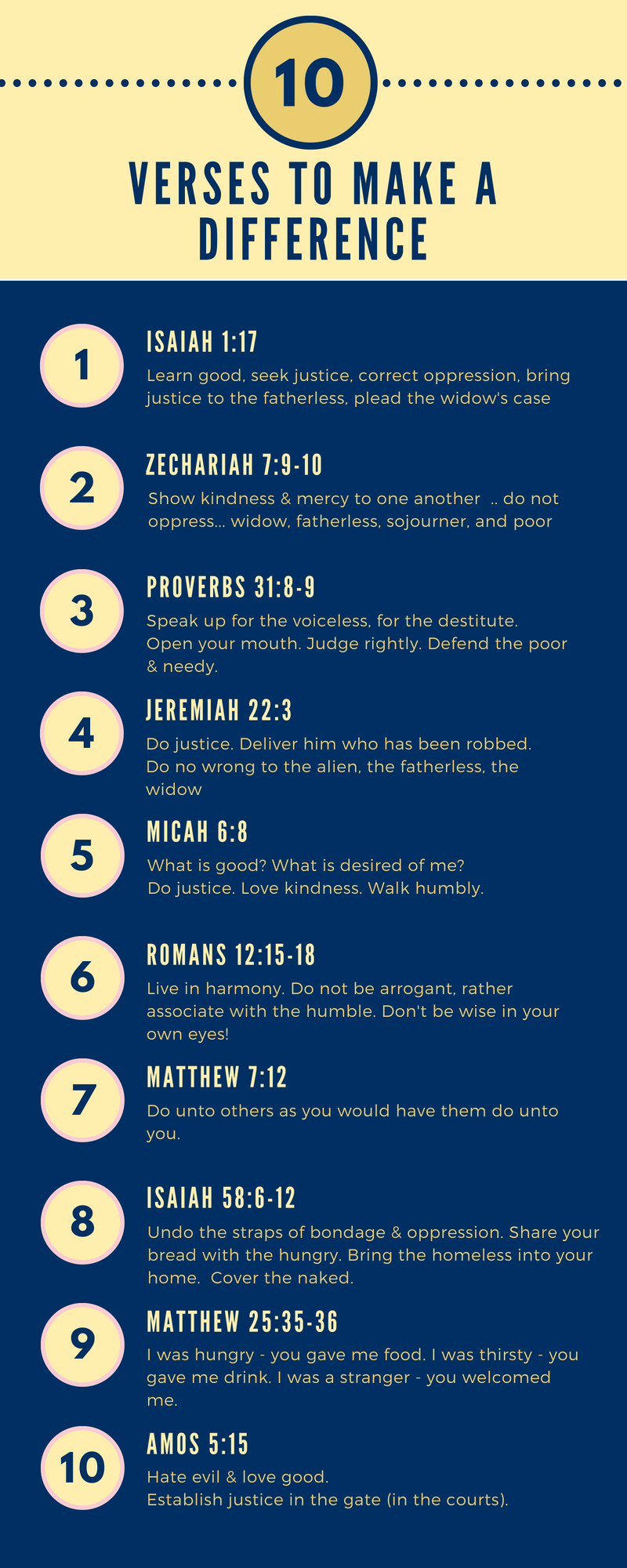 10

VERSES TO MAKE A DIFFERENCE

1

ISAIAH 1:17

Learn good, seek justice, correct oppression, bring justice to the fatherless, plead the widow's case

2

ZECHARIAH 7:9-10

Show kindness & mercy to one another .. do not oppress... widow, fatherless, sojourner, and poor

3

PROVERBS 31:8-9

Speak up for the voiceless, for the destitute. Open your mouth. Judge rightly. Defend the poor & needy.

4

JEREMIAH 22:3

Do justice. Deliver him who has been robbed. Do no wrong to the alien, the fatherless, the widow

5

MICAH 6:8

What is good? What is desired of me? Do justice. Love kindness. Walk humbly.

6

ROMANS 12:15-18

Live in harmony. Do not be arrogant, rather associate with the humble. Don't be wise in your own eyes!

7

MATTHEW 7:12

Do unto others as you would have them do unto you.

8

ISAIAH 58:6-12

Undo the straps of bondage & oppression. Share your bread with the hungry. Bring the homeless into your home. Cover the naked.

9

MATTHEW 25:35-36

I was hungry - you gave me food. I was thirsty - you gave me drink. I was a stranger - you welcomed me.

10

AMOS 5:15

Hate evil & love good.
Establish justice in the gate (in the courts).